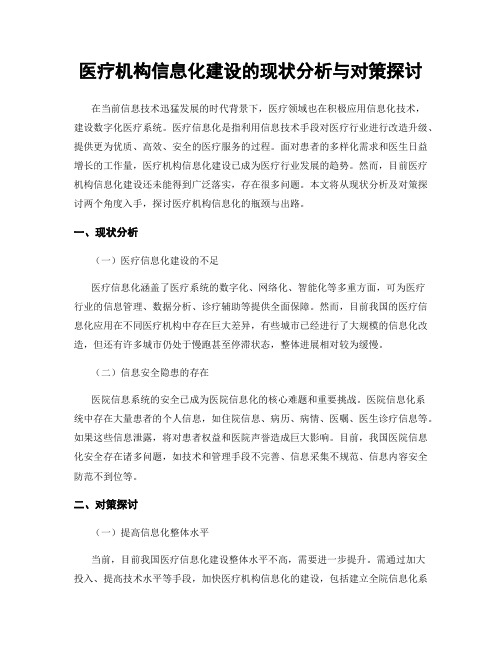 医疗机构信息化建设的现状分析与对策探讨

在当前信息技术迅猛发展的时代背景下，医疗领域也在积极应用信息化技术，建设数字化医疗系统。医疗信息化是指利用信息技术手段对医疗行业进行改造升级、提供更为优质、高效、安全的医疗服务的过程。面对患者的多样化需求和医生日益增长的工作量，医疗机构信息化建设已成为医疗行业发展的趋势。然而，目前医疗机构信息化建设还未能得到广泛落实，存在很多问题。本文将从现状分析及对策探讨两个角度入手，探讨医疗机构信息化的瓶颈与出路。

一、现状分析

（一）医疗信息化建设的不足

医疗信息化涵盖了医疗系统的数字化、网络化、智能化等多重方面，可为医疗行业的信息管理、数据分析、诊疗辅助等提供全面保障。然而，目前我国的医疗信息化应用在不同医疗机构中存在巨大差异，有些城市已经进行了大规模的信息化改造，但还有许多城市仍处于慢跑甚至停滞状态，整体进展相对较为缓慢。

（二）信息安全隐患的存在

医院信息系统的安全已成为医院信息化的核心难题和重要挑战。医院信息化系统中存在大量患者的个人信息，如住院信息、病历、病情、医嘱、医生诊疗信息等。如果这些信息泄露，将对患者权益和医院声誉造成巨大影响。目前，我国医院信息化安全存在诸多问题，如技术和管理手段不完善、信息采集不规范、信息内容安全防范不到位等。

二、对策探讨

（一）提高信息化整体水平

当前，目前我国医疗信息化建设整体水平不高，需要进一步提升。需通过加大投入、提高技术水平等手段，加快医疗机构信息化的建设，包括建立全院信息化系